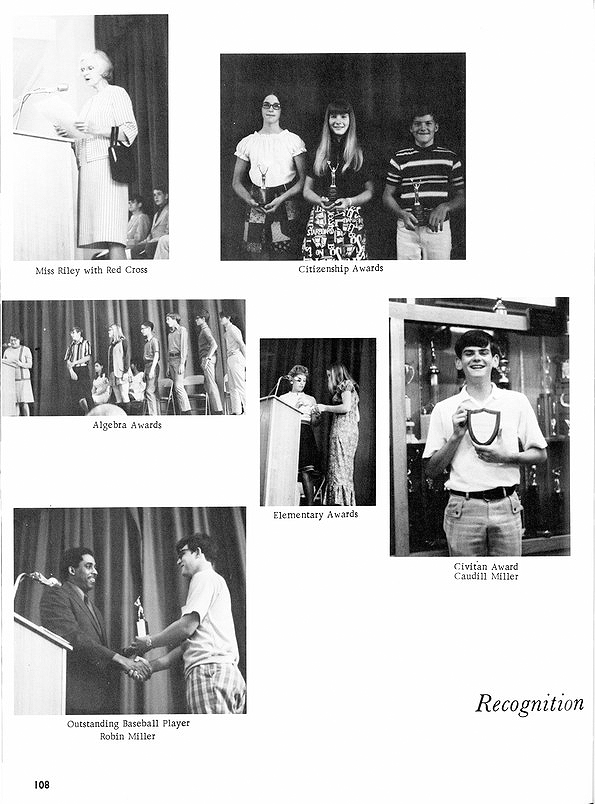 Miss Riley with Red Cross

Citizenship Awards

Algebra Awards

Elementary Awards

Civitan Award
Caudill Miller

Outstanding Baseball Player
Robin Miller

Recognition

108